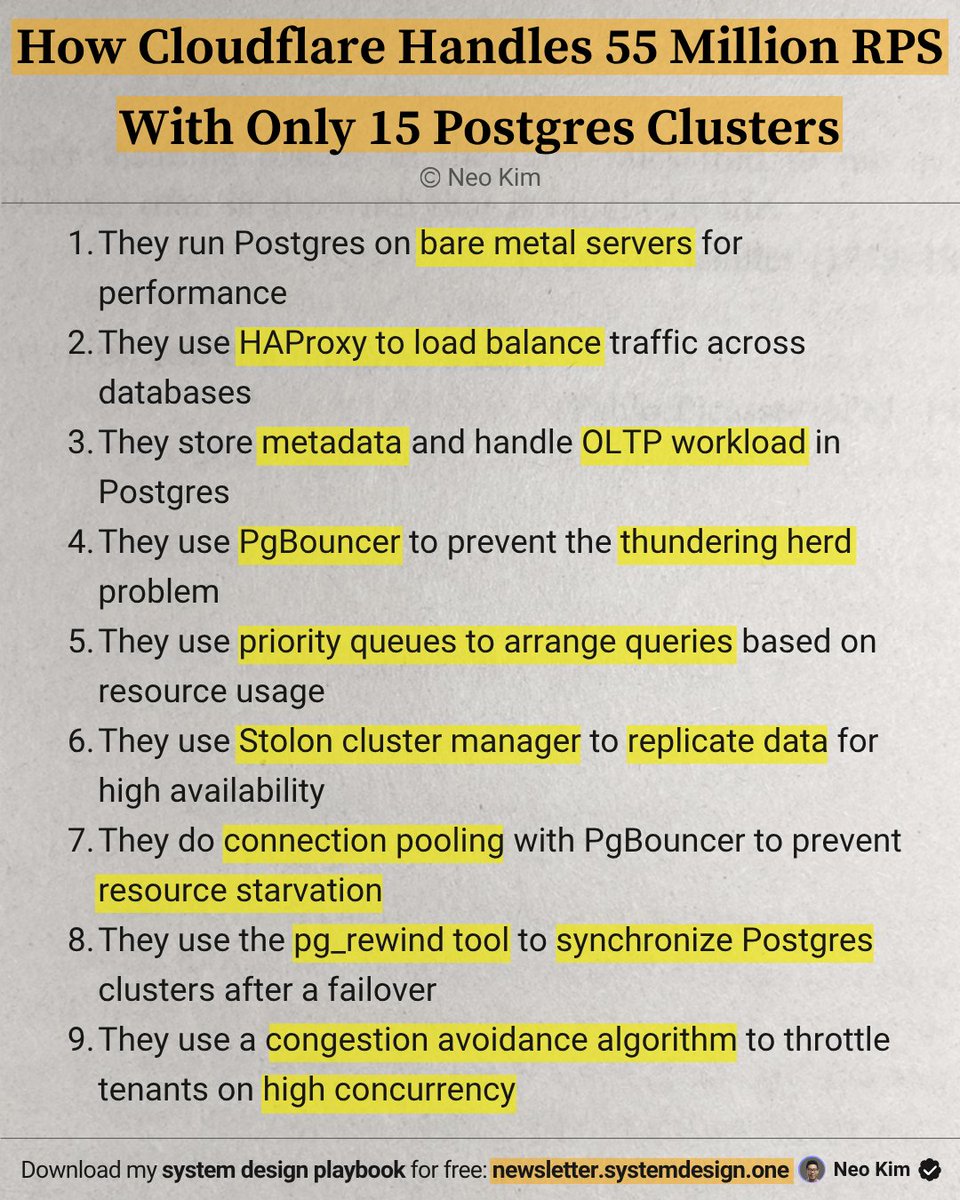 How Cloudflare Handles 55 Million RPS With Only 15 Postgres Clusters

© Neo Kim

1. They run Postgres on bare metal servers for performance
2. They use HAProxy to load balance traffic across databases
3. They store metadata and handle OLTP workload in Postgres
4. They use PgBouncer to prevent the thundering herd problem
5. They use priority queues to arrange queries based on resource usage
6. They use Stolon cluster manager to replicate data for high availability
7. They do connection pooling with PgBouncer to prevent resource starvation
8. They use the pg_rewind tool to synchronize Postgres clusters after a failover
9. They use a congestion avoidance algorithm to throttle tenants on high concurrency

Download my system design playbook for free: newsletter.systemdesign.one Neo Kim